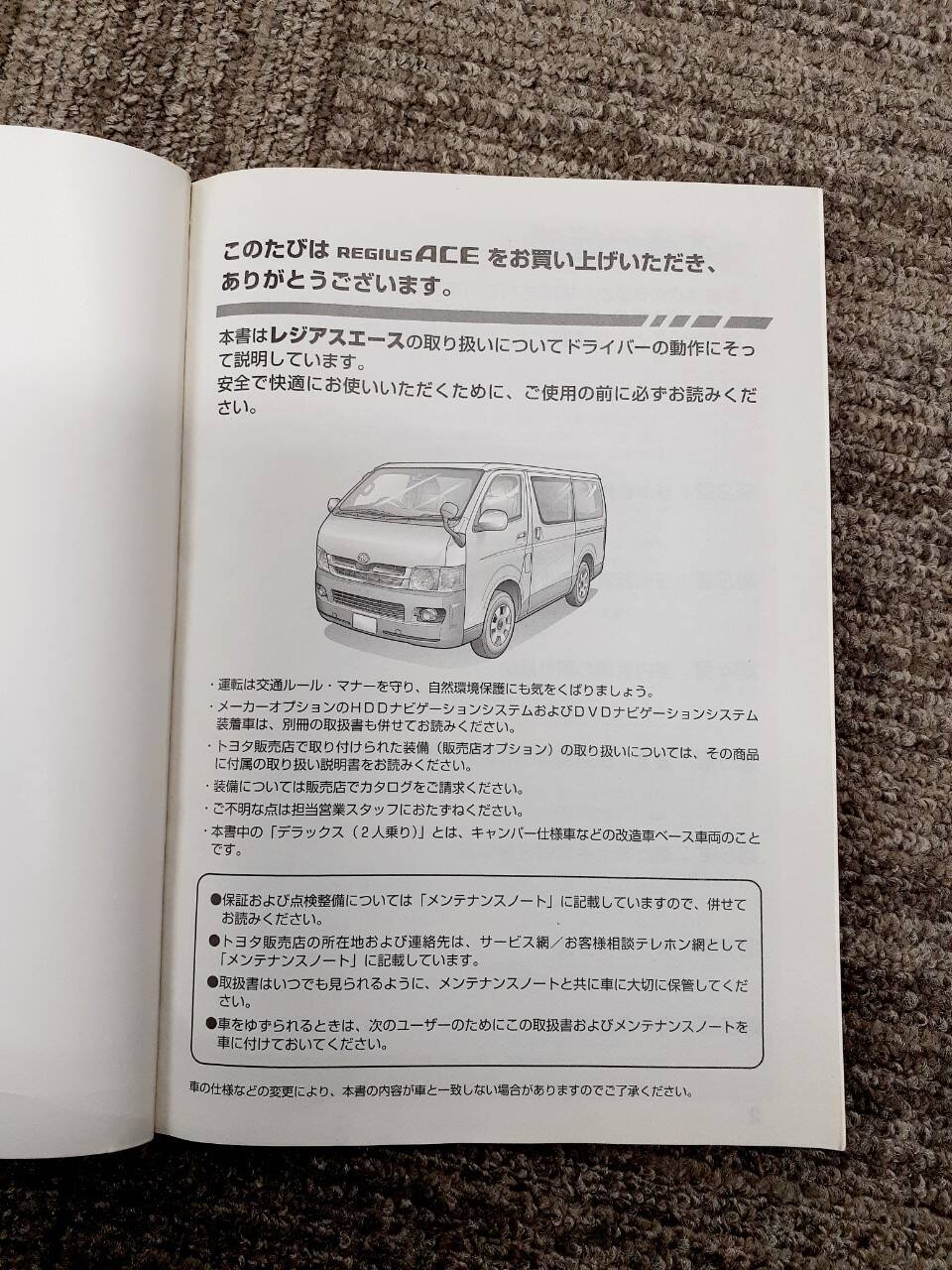 このたびは REGIUS ACE をお買い上げいただき、ありがとうございます。

本書はレジアスエースの取り扱いについてドライバーの動作にそって説明しています。
安全で快適にお使いいただくために、ご使用の前に必ずお読みください。

・運転は交通ルール・マナーを守り、自然環境保護にも気をくばりましょう。
・メーカーオプションのHDDナビゲーションシステムおよびDVDナビゲーションシステム装着車は、別冊の取扱書も併せてお読みください。
・トヨタ販売店で取り付けられた装備（販売店オプション）の取り扱いについては、その商品に付属の取り扱い説明書をお読みください。
・装備については販売店でカタログをご請求ください。
・ご不明な点は担当営業スタッフにおたずねください。
・本書中の「デラックス（2人乗り）」とは、キャンパー仕様車などの改造車ベース車両のことです。

●保証および点検整備については「メンテナンスノート」に記載していますので、併せてお読みください。
●トヨタ販売店の所在地および連絡先は、サービス網／お客様相談テレホン網として「メンテナンスノート」に記載しています。
●取扱書はいつでも見られるように、メンテナンスノートと共に車に大切に保管してください。
●車をゆずられるときは、次のユーザーのためにこの取扱書およびメンテナンスノートを車に付けておいてください。

車の仕様などの変更により、本書の内容が車と一致しない場合がありますのでご了承ください。